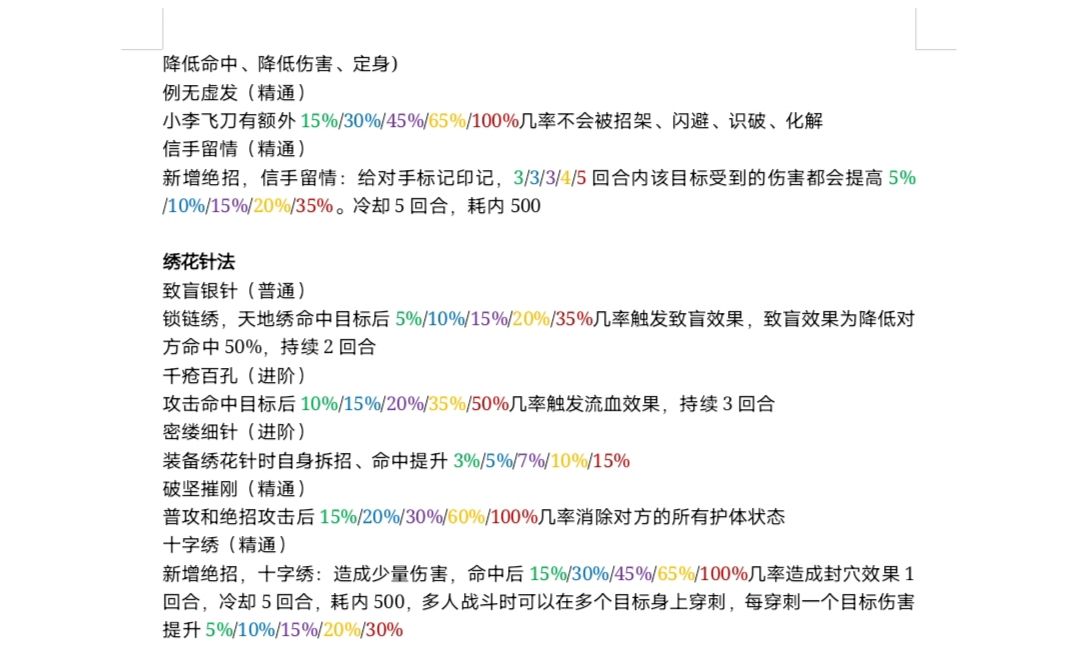 降低命中、降低伤害、定身)
例无虚发（精通）
小李飞刀有额外15%/30%/45%/65%/100%几率不会被招架、闪避、识破、化解
信手留情（精通）
新增绝招，信手留情：给对手标记印记，3/3/3/4/5回合内该目标受到的伤害都会提高5%/10%/15%/20%/35%。冷却5回合，耗内500

绣花针法
致盲银针（普通）
锁链绣，天地绣命中目标后5%/10%/15%/20%/35%几率触发致盲效果，致盲效果为降低对方命中50%，持续2回合
千疮百孔（进阶）
攻击命中目标后10%/15%/20%/35%/50%几率触发流血效果，持续3回合
密缕细针（进阶）
装备绣花针时自身拆招、命中提升3%/5%/7%/10%/15%
破坚摧刚（精通）
普攻和绝招攻击后15%/20%/30%/60%/100%几率消除对方的所有护体状态
十字绣（精通）
新增绝招，十字绣：造成少量伤害，命中后15%/30%/45%/65%/100%几率造成封穴效果1回合，冷却5回合，耗内500，多人战斗时可以在多个目标身上穿刺，每穿刺一个目标伤害提升5%/10%/15%/20%/30%